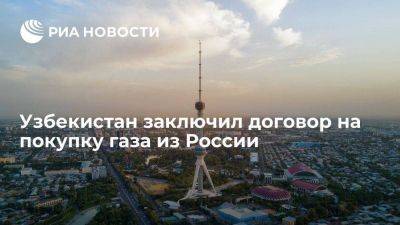 РИА НОВОСТИ

Узбекистан заключил договор на покупку газа из России